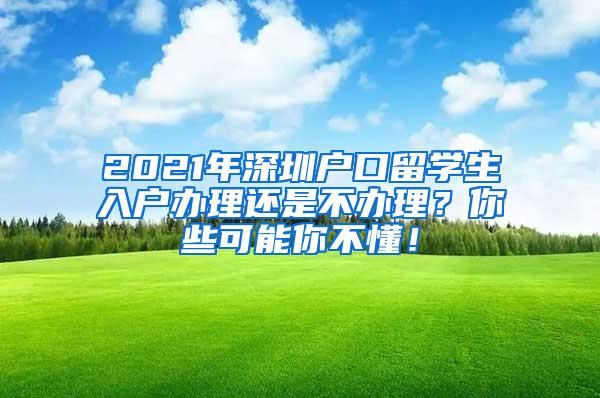 2021年深圳户口留学生入户办理还是不办理？你些可能你不懂！